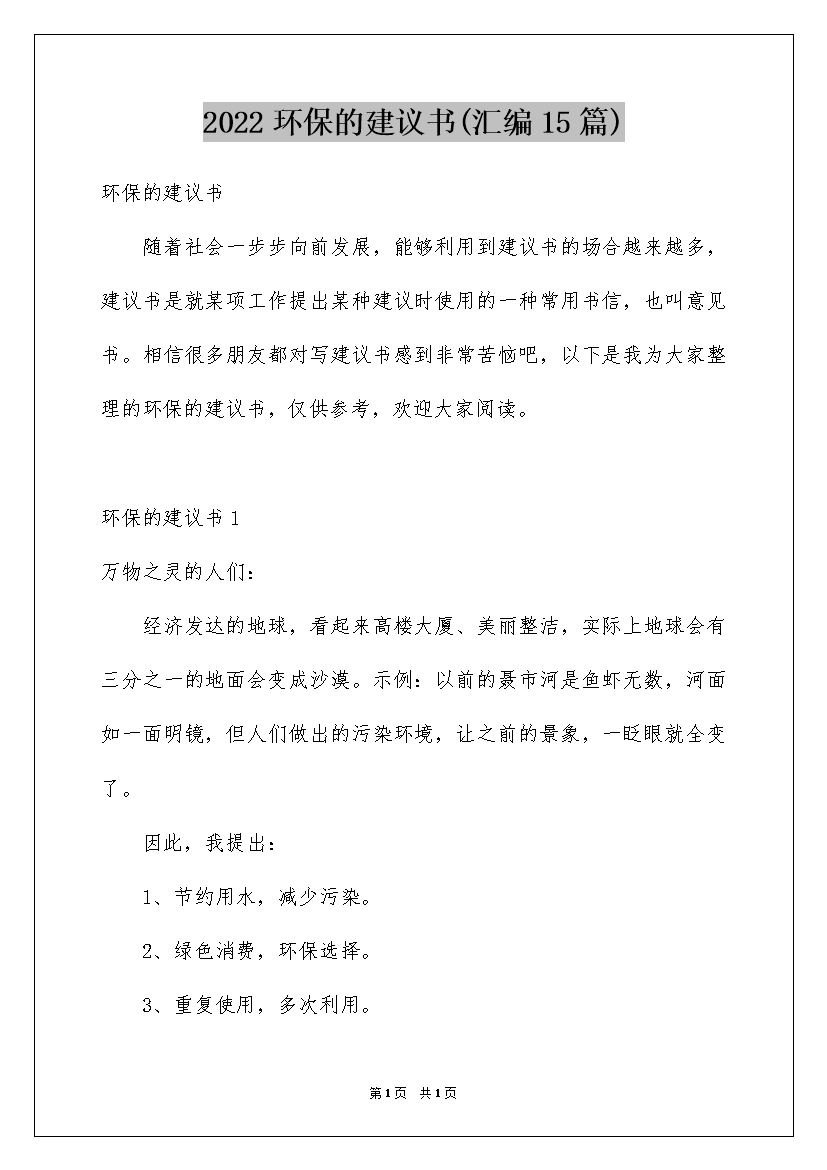 2022环保的建议书(汇编15篇)

环保的建议书

随着社会一步步向前发展，能够利用到建议书的场合越来越多，建议书是就某项工作提出某种建议时使用的一种常用书信，也叫意见书。相信很多朋友都对写建议书感到非常苦恼吧，以下是我为大家整理的环保的建议书，仅供参考，欢迎大家阅读。

环保的建议书1

万物之灵的人们：

经济发达的地球，看起来高楼大厦、美丽整洁，实际上地球会有三分之一的地面会变成沙漠。示例：以前的聂市河是鱼虾无数，河面如一面明镜，但人们做出的污染环境，让之前的景象，一眨眼就全变了。

因此，我提出：

1、节约用水，减少污染。

2、绿色消费，环保选择。

3、重复使用，多次利用。

第1页 共1页